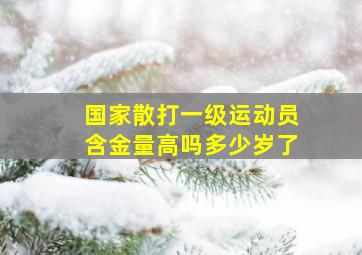 国家散打一级运动员
含金量高吗多少岁了